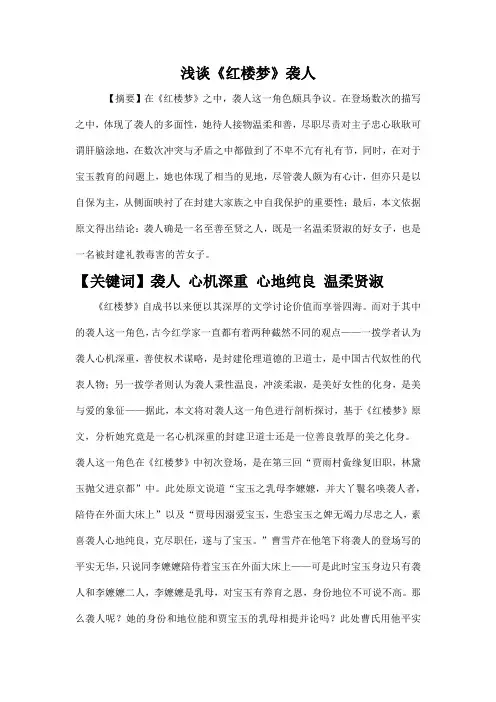 浅谈《红楼梦》袭人

【摘要】在《红楼梦》之中，袭人这一角色颇具争议。在登场数次的描写之中，体现了袭人的多面性，她待人接物温柔和善，尽职尽责对主子忠心耿耿可谓肝脑涂地，在数次冲突与矛盾之中都做到了不卑不亢有礼有节，同时，在对于宝玉教育的问题上，她也体现了相当的见地，尽管袭人颇为有心计，但亦只是以自保为主，从侧面映衬了在封建大家族之中自我保护的重要性；最后，本文依据原文得出结论：袭人确是一名至善至贤之人，既是一名温柔贤淑的好女子，也是一名被封建礼教毒害的苦女子。

【关键词】袭人 心机深重 心地纯良 温柔贤淑

《红楼梦》自成书以来便以其深厚的文学讨论价值而享誉四海。而对于其中的袭人这一角色，古今红学家一直都有着两种截然不同的观点——一拨学者认为袭人心机深重，善使权术谋略，是封建伦理道德的卫道士，是中国古代奴性的代表人物；另一拨学者则认为袭人秉性温良，冲淡柔淑，是美好女性的化身，是美与爱的象征——据此，本文将对袭人这一角色进行剖析探讨，基于《红楼梦》原文，分析她究竟是一名心机深重的封建卫道士还是一位善良敦厚的美之化身。

袭人这一角色在《红楼梦》中初次登场，是在第三回“贾雨村夤缘复旧职，林黛玉抛父进京都”中。此处原文说道“宝玉之乳母李嬷嬷，并大丫鬟名唤袭人者，陪侍在外面大床上”以及“贾母因溺爱宝玉，生恐宝玉之婢无竭力尽忠之人，素喜袭人心地纯良，克尽职任，遂与了宝玉。”曹雪芹在他笔下将袭人的登场写的平实无华，只说同李嬷嬷陪侍着宝玉在外面大床上——可是此时宝玉身边只有袭人和李嬷嬷二人，李嬷嬷是乳母，对宝玉有养育之恩，身份地位不可说不高。那么袭人呢？她的身份和地位能和贾宝玉的乳母相提并论吗？此处曹氏用他平实